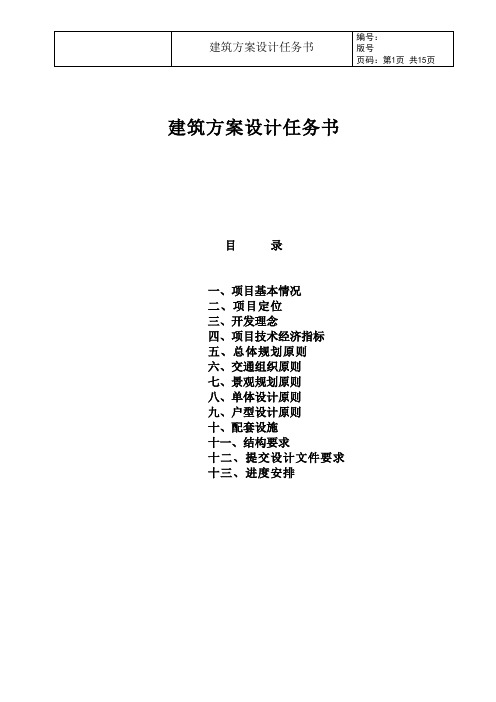 | | 建筑方案设计任务书 | 编号：<br>版号<br>页码：第1页 共15页 |
|---|---|---|

建筑方案设计任务书

目　　录

一、项目基本情况
二、项目定位
三、开发理念
四、项目技术经济指标
五、总体规划原则
六、交通组织原则
七、景观规划原则
八、单体设计原则
九、户型设计原则
十、配套设施
十一、结构要求
十二、提交设计文件要求
十三、进度安排